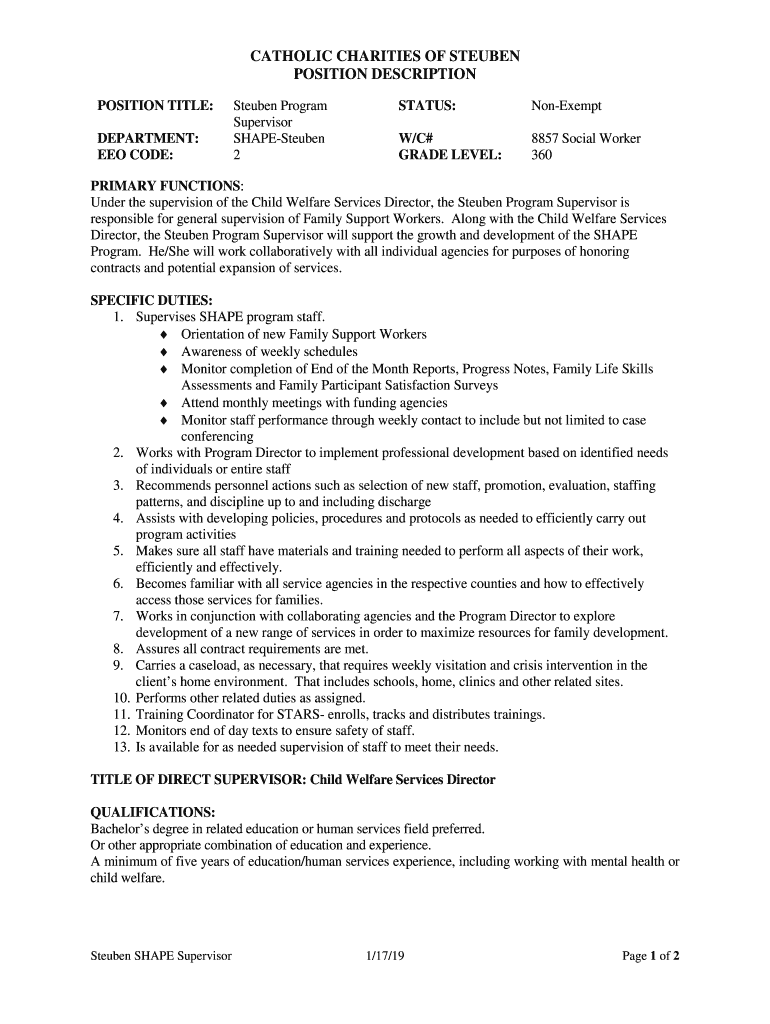 CATHOLIC CHARITIES OF STEUBEN
POSITION DESCRIPTION

| POSITION TITLE: | Steuben Program Supervisor | STATUS: | Non-Exempt |
|---|---|---|---|
| DEPARTMENT: | SHAPE-Steuben | W/C# | 8857 Social Worker |
| EEO CODE: | 2 | GRADE LEVEL: | 360 |

PRIMARY FUNCTIONS:
Under the supervision of the Child Welfare Services Director, the Steuben Program Supervisor is responsible for general supervision of Family Support Workers. Along with the Child Welfare Services Director, the Steuben Program Supervisor will support the growth and development of the SHAPE Program. He/She will work collaboratively with all individual agencies for purposes of honoring contracts and potential expansion of services.

SPECIFIC DUTIES:
1. Supervises SHAPE program staff.
♦ Orientation of new Family Support Workers
♦ Awareness of weekly schedules
♦ Monitor completion of End of the Month Reports, Progress Notes, Family Life Skills Assessments and Family Participant Satisfaction Surveys
♦ Attend monthly meetings with funding agencies
♦ Monitor staff performance through weekly contact to include but not limited to case conferencing
2. Works with Program Director to implement professional development based on identified needs of individuals or entire staff
3. Recommends personnel actions such as selection of new staff, promotion, evaluation, staffing patterns, and discipline up to and including discharge
4. Assists with developing policies, procedures and protocols as needed to efficiently carry out program activities
5. Makes sure all staff have materials and training needed to perform all aspects of their work, efficiently and effectively.
6. Becomes familiar with all service agencies in the respective counties and how to effectively access those services for families.
7. Works in conjunction with collaborating agencies and the Program Director to explore development of a new range of services in order to maximize resources for family development.
8. Assures all contract requirements are met.
9. Carries a caseload, as necessary, that requires weekly visitation and crisis intervention in the client's home environment. That includes schools, home, clinics and other related sites.
10. Performs other related duties as assigned.
11. Training Coordinator for STARS- enrolls, tracks and distributes trainings.
12. Monitors end of day texts to ensure safety of staff.
13. Is available for as needed supervision of staff to meet their needs.

TITLE OF DIRECT SUPERVISOR: Child Welfare Services Director

QUALIFICATIONS:
Bachelor's degree in related education or human services field preferred.
Or other appropriate combination of education and experience.
A minimum of five years of education/human services experience, including working with mental health or child welfare.

Steuben SHAPE Supervisor 1/17/19 Page 1 of 2